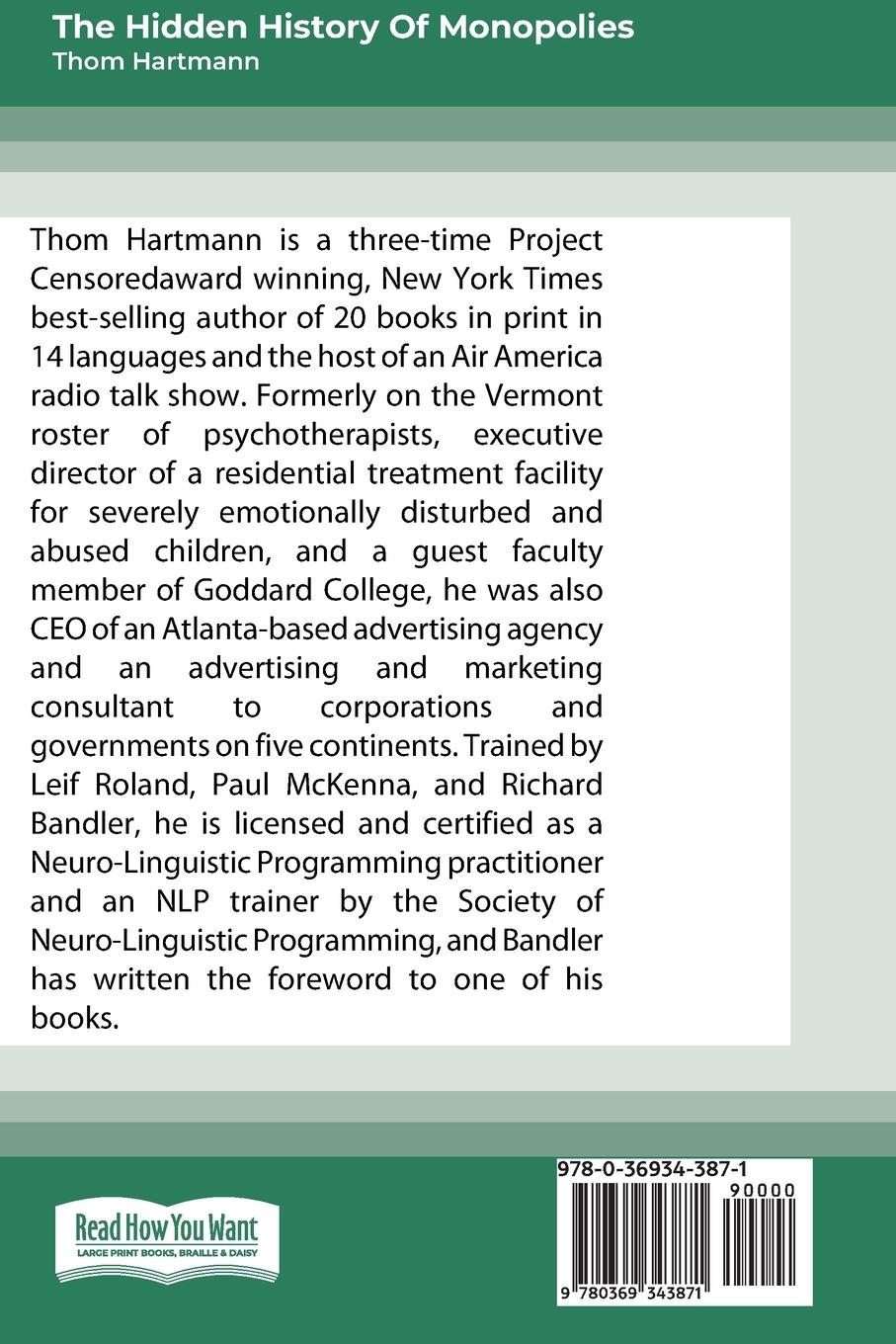 The Hidden History Of Monopolies
Thom Hartmann

Thom Hartmann is a three-time Project Censoredaward winning, New York Times best-selling author of 20 books in print in 14 languages and the host of an Air America radio talk show. Formerly on the Vermont roster of psychotherapists, executive director of a residential treatment facility for severely emotionally disturbed and abused children, and a guest faculty member of Goddard College, he was also CEO of an Atlanta-based advertising agency and an advertising and marketing consultant to corporations and governments on five continents. Trained by Leif Roland, Paul McKenna, and Richard Bandler, he is licensed and certified as a Neuro-Linguistic Programming practitioner and an NLP trainer by the Society of Neuro-Linguistic Programming, and Bandler has written the foreword to one of his books.

Read How You Want
LARGE PRINT BOOKS, BRAILLE & DAISY

978-0-36934-387-1
90000
9 780369 343871